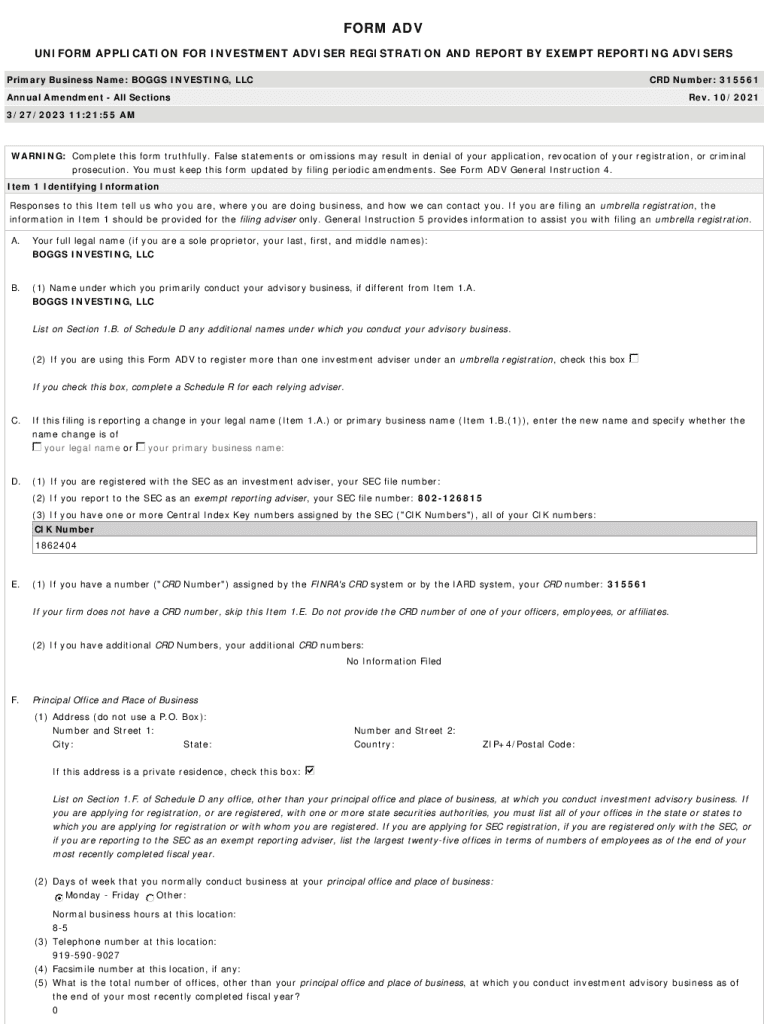 FORM ADV

UNIFORM APPLICATION FOR INVESTMENT ADVISER REGISTRATION AND REPORT BY EXEMPT REPORTING ADVISERS

Primary Business Name: BOGGS INVESTING, LLC
CRD Number: 315561
Annual Amendment - All Sections
Rev. 10/2021
3/27/2023 11:21:55 AM

WARNING: Complete this form truthfully. False statements or omissions may result in denial of your application, revocation of your registration, or criminal prosecution. You must keep this form updated by filing periodic amendments. See Form ADV General Instruction 4.

Item 1 Identifying Information

Responses to this Item tell us who you are, where you are doing business, and how we can contact you. If you are filing an umbrella registration, the information in Item 1 should be provided for the filing adviser only. General Instruction 5 provides information to assist you with filing an umbrella registration.

A. Your full legal name (if you are a sole proprietor, your last, first, and middle names):
BOGGS INVESTING, LLC

B. (1) Name under which you primarily conduct your advisory business, if different from Item 1.A.
BOGGS INVESTING, LLC

List on Section 1.B. of Schedule D any additional names under which you conduct your advisory business.

(2) If you are using this Form ADV to register more than one investment adviser under an umbrella registration, check this box

If you check this box, complete a Schedule R for each relying adviser.

C. If this filing is reporting a change in your legal name (Item 1.A.) or primary business name (Item 1.B.(1)), enter the new name and specify whether the name change is of
your legal name or your primary business name:

D. (1) If you are registered with the SEC as an investment adviser, your SEC file number:
(2) If you report to the SEC as an exempt reporting adviser, your SEC file number: 802-126815
(3) If you have one or more Central Index Key numbers assigned by the SEC ("CIK Numbers"), all of your CIK numbers:

| CIK Number |
|---|
| 1862404 |

E. (1) If you have a number ("CRD Number") assigned by the FINRA's CRD system or by the IARD system, your CRD number: 315561

If your firm does not have a CRD number, skip this Item 1.E. Do not provide the CRD number of one of your officers, employees, or affiliates.

(2) If you have additional CRD Numbers, your additional CRD numbers:
No Information Filed

F. Principal Office and Place of Business
(1) Address (do not use a P.O. Box):
Number and Street 1:
Number and Street 2:
City:
State:
Country:
ZIP+4/Postal Code:

If this address is a private residence, check this box:

List on Section 1.F. of Schedule D any office, other than your principal office and place of business, at which you conduct investment advisory business. If you are applying for registration, or are registered, with one or more state securities authorities, you must list all of your offices in the state or states to which you are applying for registration or with whom you are registered. If you are applying for SEC registration, if you are registered only with the SEC, or if you are reporting to the SEC as an exempt reporting adviser, list the largest twenty-five offices in terms of numbers of employees as of the end of your most recently completed fiscal year.

(2) Days of week that you normally conduct business at your principal office and place of business:
Monday - Friday Other:

Normal business hours at this location:
8-5
(3) Telephone number at this location:
919-590-9027
(4) Facsimile number at this location, if any:
(5) What is the total number of offices, other than your principal office and place of business, at which you conduct investment advisory business as of the end of your most recently completed fiscal year?
0